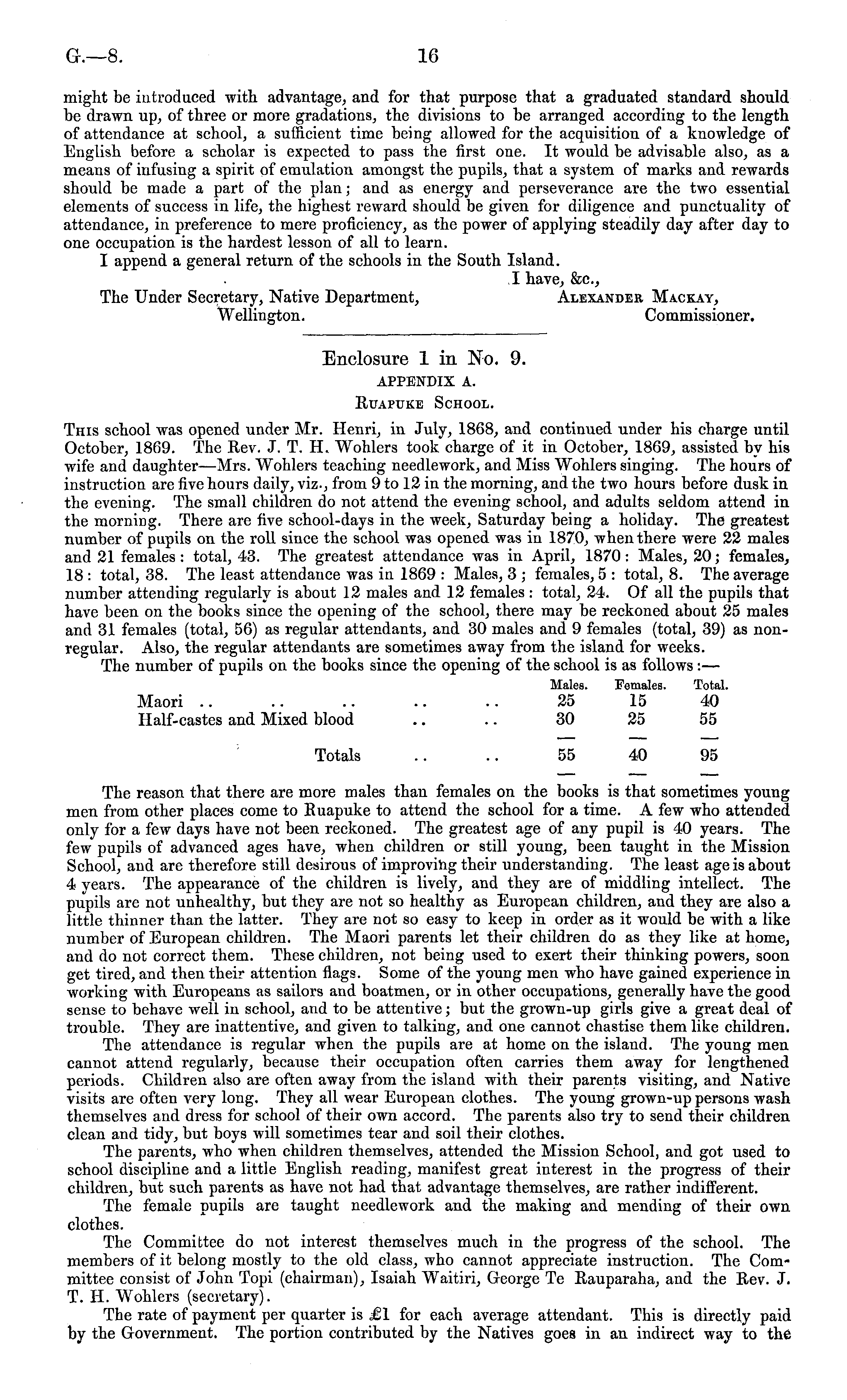 G.—8. 16

might be introduced with advantage, and for that purpose that a graduated standard should be drawn up, of three or more gradations, the divisions to be arranged according to the length of attendance at school, a sufficient time being allowed for the acquisition of a knowledge of English before a scholar is expected to pass the first one. It would be advisable also, as a means of infusing a spirit of emulation amongst the pupils, that a system of marks and rewards should be made a part of the plan; and as energy and perseverance are the two essential elements of success in life, the highest reward should be given for diligence and punctuality of attendance, in preference to mere proficiency, as the power of applying steadily day after day to one occupation is the hardest lesson of all to learn.

I append a general return of the schools in the South Island.

I have, &c.,
ALEXANDER MACKAY,
Commissioner.

The Under Secretary, Native Department,
Wellington.

Enclosure 1 in No. 9.

APPENDIX A.

RUAPUKE SCHOOL.

THIS school was opened under Mr. Henri, in July, 1868, and continued under his charge until October, 1869. The Rev. J. T. H. Wohlers took charge of it in October, 1869, assisted by his wife and daughter—Mrs. Wohlers teaching needlework, and Miss Wohlers singing. The hours of instruction are five hours daily, viz., from 9 to 12 in the morning, and the two hours before dusk in the evening. The small children do not attend the evening school, and adults seldom attend in the morning. There are five school-days in the week, Saturday being a holiday. The greatest number of pupils on the roll since the school was opened was in 1870, when there were 22 males and 21 females: total, 43. The greatest attendance was in April, 1870: Males, 20; females, 18: total, 38. The least attendance was in 1869: Males, 3; females, 5: total, 8. The average number attending regularly is about 12 males and 12 females: total, 24. Of all the pupils that have been on the books since the opening of the school, there may be reckoned about 25 males and 31 females (total, 56) as regular attendants, and 30 males and 9 females (total, 39) as non-regular. Also, the regular attendants are sometimes away from the island for weeks.

The number of pupils on the books since the opening of the school is as follows:—

| | Males. | Females. | Total. |
|---|---|---|---|
| Maori .. .. .. .. .. | 25 | 15 | 40 |
| Half-castes and Mixed blood .. .. | 30 | 25 | 55 |
| Totals .. .. | 55 | 40 | 95 |

The reason that there are more males than females on the books is that sometimes young men from other places come to Ruapuke to attend the school for a time. A few who attended only for a few days have not been reckoned. The greatest age of any pupil is 40 years. The few pupils of advanced ages have, when children or still young, been taught in the Mission School, and are therefore still desirous of improving their understanding. The least age is about 4 years. The appearance of the children is lively, and they are of middling intellect. The pupils are not unhealthy, but they are not so healthy as European children, and they are also a little thinner than the latter. They are not so easy to keep in order as it would be with a like number of European children. The Maori parents let their children do as they like at home, and do not correct them. These children, not being used to exert their thinking powers, soon get tired, and then their attention flags. Some of the young men who have gained experience in working with Europeans as sailors and boatmen, or in other occupations, generally have the good sense to behave well in school, and to be attentive; but the grown-up girls give a great deal of trouble. They are inattentive, and given to talking, and one cannot chastise them like children.

The attendance is regular when the pupils are at home on the island. The young men cannot attend regularly, because their occupation often carries them away for lengthened periods. Children also are often away from the island with their parents visiting, and Native visits are often very long. They all wear European clothes. The young grown-up persons wash themselves and dress for school of their own accord. The parents also try to send their children clean and tidy, but boys will sometimes tear and soil their clothes.

The parents, who when children themselves, attended the Mission School, and got used to school discipline and a little English reading, manifest great interest in the progress of their children, but such parents as have not had that advantage themselves, are rather indifferent.

The female pupils are taught needlework and the making and mending of their own clothes.

The Committee do not interest themselves much in the progress of the school. The members of it belong mostly to the old class, who cannot appreciate instruction. The Committee consist of John Topi (chairman), Isaiah Waitiri, George Te Rauparaha, and the Rev. J. T. H. Wohlers (secretary).

The rate of payment per quarter is £1 for each average attendant. This is directly paid by the Government. The portion contributed by the Natives goes in an indirect way to the